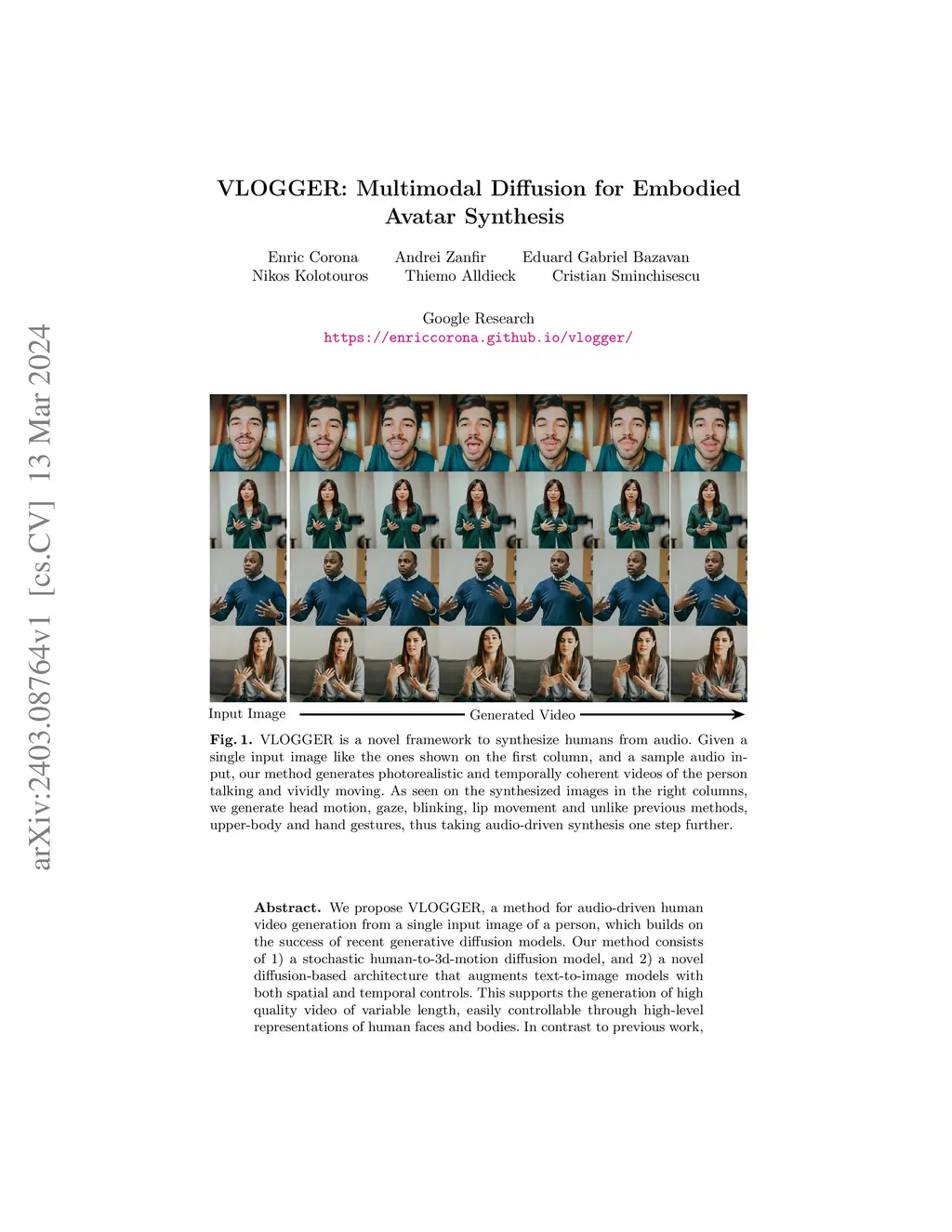 arXiv:2403.08764v1 [cs.CV] 13 Mar 2024

VLOGGER: Multimodal Diffusion for Embodied Avatar Synthesis

Enric Corona Andrei Zanfir Eduard Gabriel Bazavan
Nikos Kolotouros Thiemo Alldieck Cristian Sminchisescu

Google Research
https://enriccorona.github.io/vlogger/

Input Image Generated Video

Fig. 1. VLOGGER is a novel framework to synthesize humans from audio. Given a single input image like the ones shown on the first column, and a sample audio input, our method generates photorealistic and temporally coherent videos of the person talking and vividly moving. As seen on the synthesized images in the right columns, we generate head motion, gaze, blinking, lip movement and unlike previous methods, upper-body and hand gestures, thus taking audio-driven synthesis one step further.

Abstract. We propose VLOGGER, a method for audio-driven human video generation from a single input image of a person, which builds on the success of recent generative diffusion models. Our method consists of 1) a stochastic human-to-3d-motion diffusion model, and 2) a novel diffusion-based architecture that augments text-to-image models with both spatial and temporal controls. This supports the generation of high quality video of variable length, easily controllable through high-level representations of human faces and bodies. In contrast to previous work,